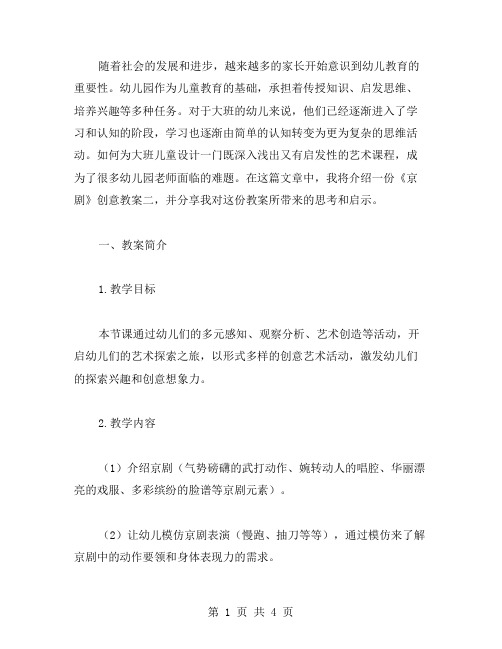 随着社会的发展和进步，越来越多的家长开始意识到幼儿教育的重要性。幼儿园作为儿童教育的基础，承担着传授知识、启发思维、培养兴趣等多种任务。对于大班的幼儿来说，他们已经逐渐进入了学习和认知的阶段，学习也逐渐由简单的认知转变为更为复杂的思维活动。如何为大班儿童设计一门既深入浅出又有启发性的艺术课程，成为了很多幼儿园老师面临的难题。在这篇文章中，我将介绍一份《京剧》创意教案二，并分享我对这份教案所带来的思考和启示。

一、教案简介

1.教学目标

本节课通过幼儿们的多元感知、观察分析、艺术创造等活动，开启幼儿们的艺术探索之旅，以形式多样的创意艺术活动，激发幼儿们的探索兴趣和创意想象力。

2.教学内容

（1）介绍京剧（气势磅礴的武打动作、婉转动人的唱腔、华丽漂亮的戏服、多彩缤纷的脸谱等京剧元素）。

（2）让幼儿模仿京剧表演（慢跑、抽刀等等），通过模仿来了解京剧中的动作要领和身体表现力的需求。

第 1 页 共 4 页